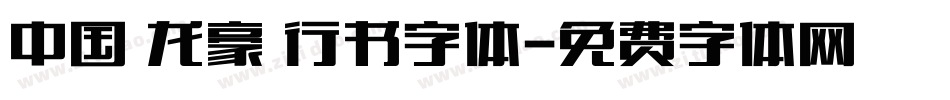 中国 龙豪 行书字体-免费字体网